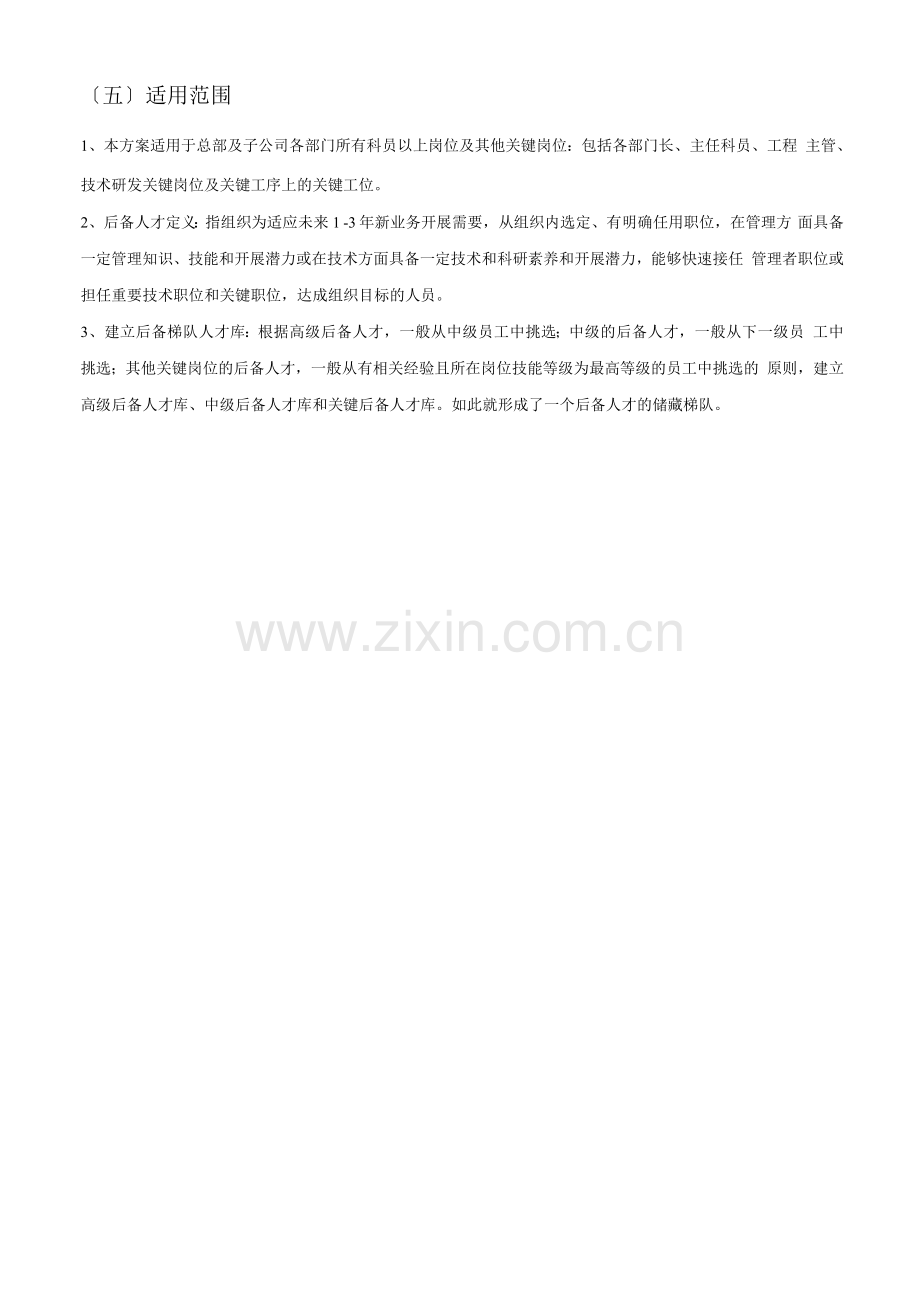 〔五〕适用范围

1、本方案适用于总部及子公司各部门所有科员以上岗位及其他关键岗位：包括各部门长、主任科员、工程 主管、技术研发关键岗位及关键工序上的关键工位。

2、后备人才定义：指组织为适应未来 1 -3 年新业务开展需要，从组织内选定、有明确任用职位，在管理方 面具备一定管理知识、技能和开展潜力或在技术方面具备一定技术和科研素养和开展潜力，能够快速接任 管理者职位或担任重要技术职位和关键职位，达成组织目标的人员。

3、建立后备梯队人才库：根据高级后备人才，一般从中级员工中挑选；中级的后备人才，一般从下一级员 工中挑选；其他关键岗位的后备人才，一般从有相关经验且所在岗位技能等级为最高等级的员工中挑选的 原则，建立高级后备人才库、中级后备人才库和关键后备人才库。如此就形成了一个后备人才的储藏梯队。

www.zixin.com.cn